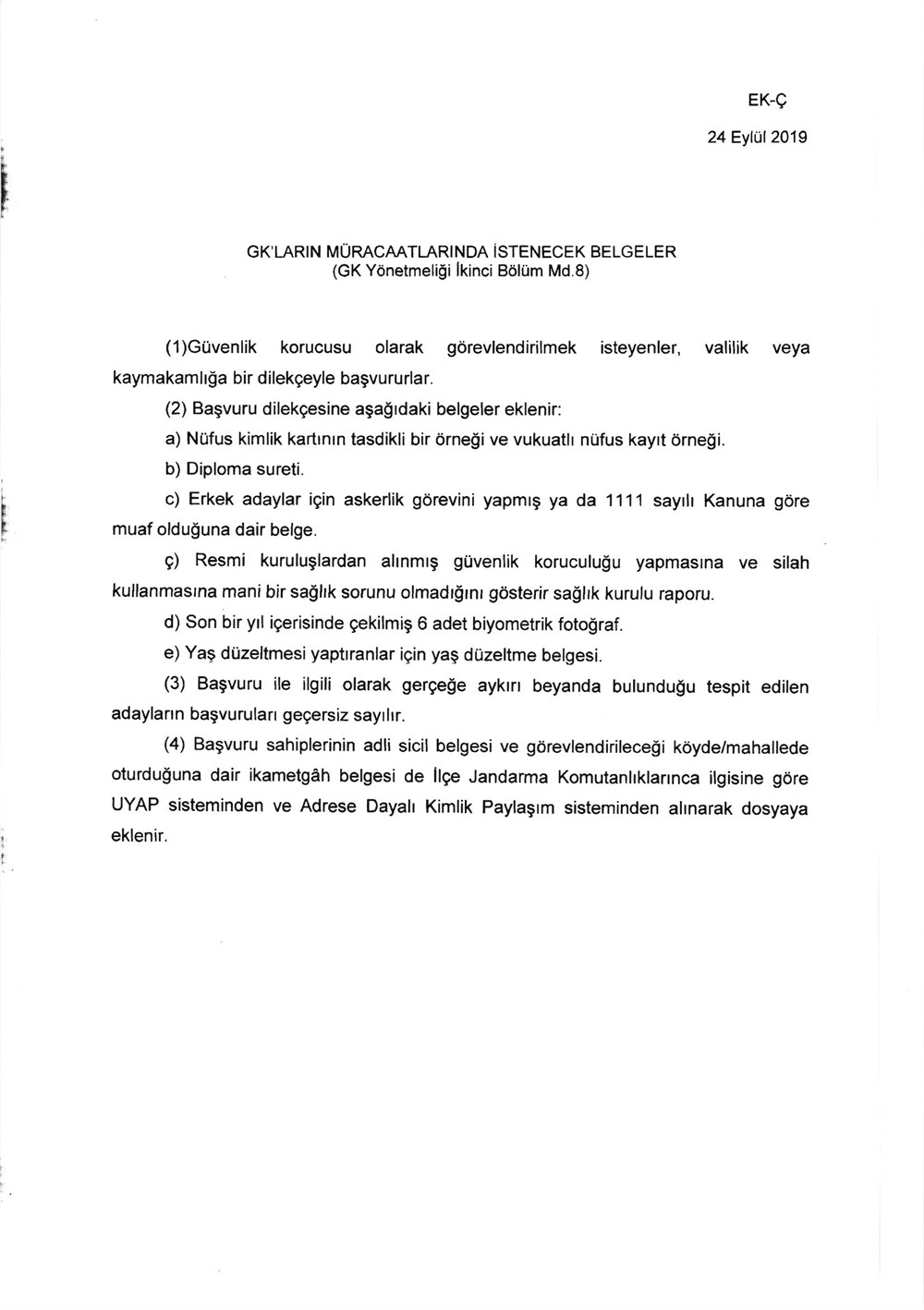 EK-Ç

24 Eylül 2019

GK'LARIN MÜRACAATLARINDA İSTENECEK BELGELER
(GK Yönetmeliği İkinci Bölüm Md.8)

(1)Güvenlik korucusu olarak görevlendirilmek isteyenler, valilik veya kaymakamlığa bir dilekçeyle başvururlar.

(2) Başvuru dilekçesine aşağıdaki belgeler eklenir:

a) Nüfus kimlik kartının tasdikli bir örneği ve vukuatlı nüfus kayıt örneği.

b) Diploma sureti.

c) Erkek adaylar için askerlik görevini yapmış ya da 1111 sayılı Kanuna göre muaf olduğuna dair belge.

ç) Resmi kuruluşlardan alınmış güvenlik koruculuğu yapmasına ve silah kullanmasına mani bir sağlık sorunu olmadığını gösterir sağlık kurulu raporu.

d) Son bir yıl içerisinde çekilmiş 6 adet biyometrik fotoğraf.

e) Yaş düzeltmesi yaptıranlar için yaş düzeltme belgesi.

(3) Başvuru ile ilgili olarak gerçeğe aykırı beyanda bulunduğu tespit edilen adayların başvuruları geçersiz sayılır.

(4) Başvuru sahiplerinin adli sicil belgesi ve görevlendirileceği köyde/mahallede oturduğuna dair ikametgâh belgesi de İlçe Jandarma Komutanlıklarınca ilgisine göre UYAP sisteminden ve Adrese Dayalı Kimlik Paylaşım sisteminden alınarak dosyaya eklenir.